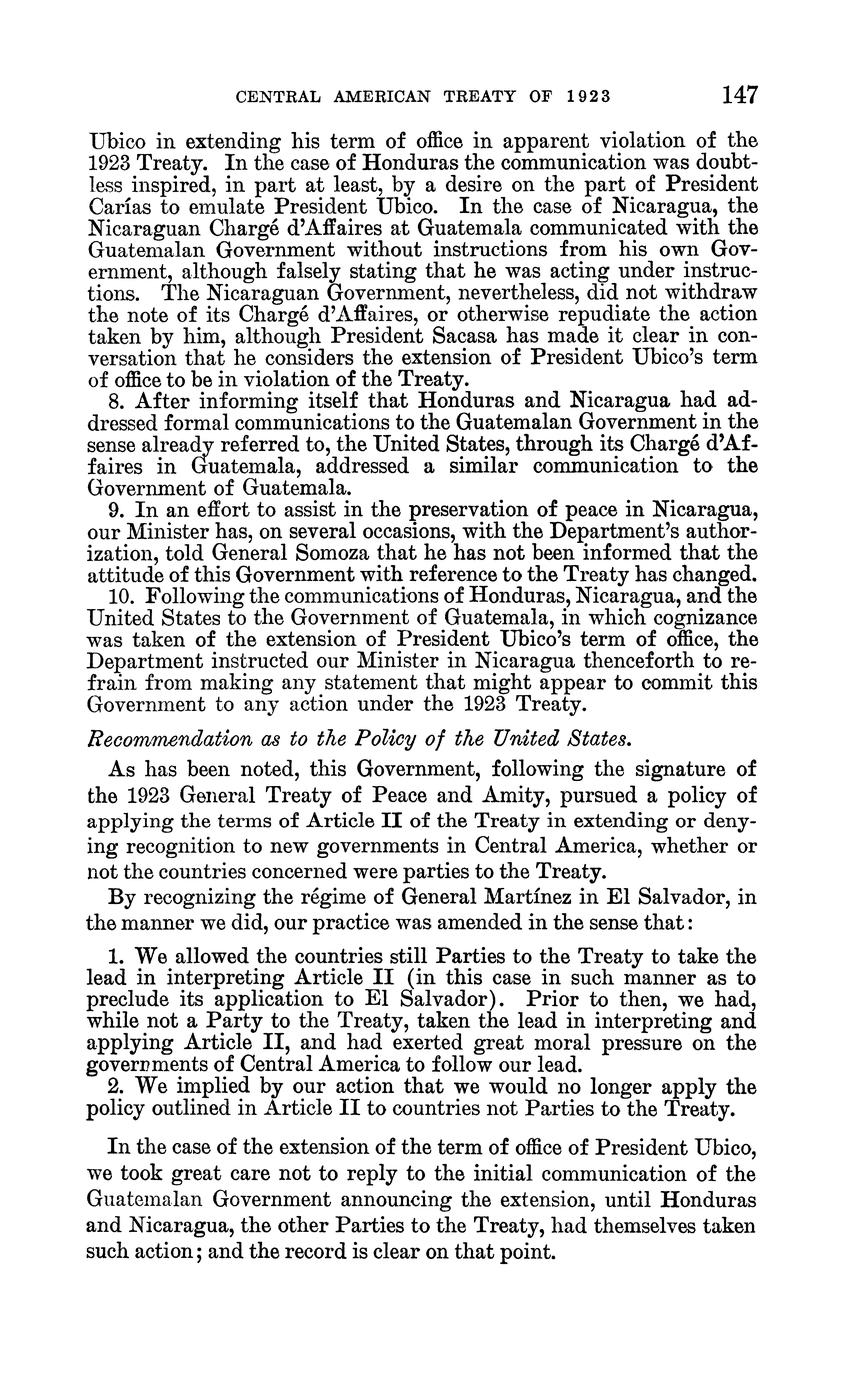 CENTRAL AMERICAN TREATY OF 1923 147

Ubico in extending his term of office in apparent violation of the 1923 Treaty. In the case of Honduras the communication was doubtless inspired, in part at least, by a desire on the part of President Carías to emulate President Ubico. In the case of Nicaragua, the Nicaraguan Chargé d'Affaires at Guatemala communicated with the Guatemalan Government without instructions from his own Government, although falsely stating that he was acting under instructions. The Nicaraguan Government, nevertheless, did not withdraw the note of its Chargé d'Affaires, or otherwise repudiate the action taken by him, although President Sacasa has made it clear in conversation that he considers the extension of President Ubico's term of office to be in violation of the Treaty.

8. After informing itself that Honduras and Nicaragua had addressed formal communications to the Guatemalan Government in the sense already referred to, the United States, through its Chargé d'Affaires in Guatemala, addressed a similar communication to the Government of Guatemala.

9. In an effort to assist in the preservation of peace in Nicaragua, our Minister has, on several occasions, with the Department's authorization, told General Somoza that he has not been informed that the attitude of this Government with reference to the Treaty has changed.

10. Following the communications of Honduras, Nicaragua, and the United States to the Government of Guatemala, in which cognizance was taken of the extension of President Ubico's term of office, the Department instructed our Minister in Nicaragua thenceforth to refrain from making any statement that might appear to commit this Government to any action under the 1923 Treaty.

Recommendation as to the Policy of the United States.

As has been noted, this Government, following the signature of the 1923 General Treaty of Peace and Amity, pursued a policy of applying the terms of Article II of the Treaty in extending or denying recognition to new governments in Central America, whether or not the countries concerned were parties to the Treaty.

By recognizing the régime of General Martínez in El Salvador, in the manner we did, our practice was amended in the sense that:

1. We allowed the countries still Parties to the Treaty to take the lead in interpreting Article II (in this case in such manner as to preclude its application to El Salvador). Prior to then, we had, while not a Party to the Treaty, taken the lead in interpreting and applying Article II, and had exerted great moral pressure on the governments of Central America to follow our lead.

2. We implied by our action that we would no longer apply the policy outlined in Article II to countries not Parties to the Treaty.

In the case of the extension of the term of office of President Ubico, we took great care not to reply to the initial communication of the Guatemalan Government announcing the extension, until Honduras and Nicaragua, the other Parties to the Treaty, had themselves taken such action; and the record is clear on that point.